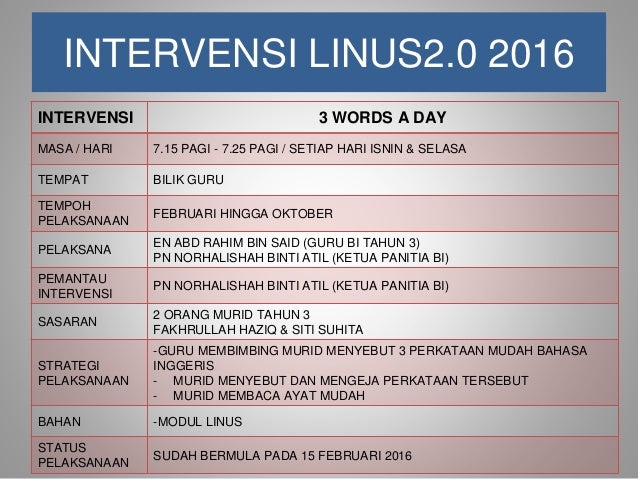 INTERVENSI LINUS2.0 2016

| INTERVENSI | 3 WORDS A DAY |
|---|---|
| MASA / HARI | 7.15 PAGI - 7.25 PAGI / SETIAP HARI ISNIN & SELASA |
| TEMPAT | BILIK GURU |
| TEMPOH PELAKSANAAN | FEBRUARI HINGGA OKTOBER |
| PELAKSANA | EN ABD RAHIM BIN SAID (GURU BI TAHUN 3) PN NORHALISHAH BINTI ATIL (KETUA PANITIA BI) |
| PEMANTAU INTERVENSI | PN NORHALISHAH BINTI ATIL (KETUA PANITIA BI) |
| SASARAN | 2 ORANG MURID TAHUN 3 FAKHRULLAH HAZIQ & SITI SUHITA |
| STRATEGI PELAKSANAAN | -GURU MEMBIMBING MURID MENYEBUT 3 PERKATAAN MUDAH BAHASA INGGERIS - MURID MENYEBUT DAN MENGEJA PERKATAAN TERSEBUT - MURID MEMBACA AYAT MUDAH |
| BAHAN | -MODUL LINUS |
| STATUS PELAKSANAAN | SUDAH BERMULA PADA 15 FEBRUARI 2016 |